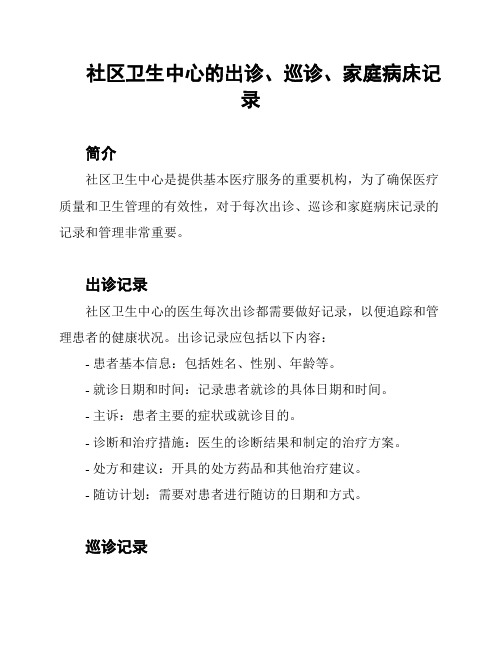 社区卫生中心的出诊、巡诊、家庭病床记录

简介

社区卫生中心是提供基本医疗服务的重要机构，为了确保医疗质量和卫生管理的有效性，对于每次出诊、巡诊和家庭病床记录的记录和管理非常重要。

出诊记录

社区卫生中心的医生每次出诊都需要做好记录，以便追踪和管理患者的健康状况。出诊记录应包括以下内容：

- 患者基本信息：包括姓名、性别、年龄等。

- 就诊日期和时间：记录患者就诊的具体日期和时间。

- 主诉：患者主要的症状或就诊目的。

- 诊断和治疗措施：医生的诊断结果和制定的治疗方案。

- 处方和建议：开具的处方药品和其他治疗建议。

- 随访计划：需要对患者进行随访的日期和方式。

巡诊记录